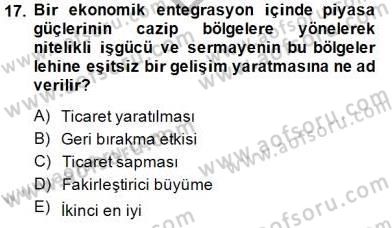 17. Bir ekonomik entegrasyon içinde piyasa güçlerinin cazip bölgelere yönelerek nitelikli işgücü ve sermayenin bu bölgeler lehine eşitsiz bir gelişim yaratmasına ne ad verilir?

A) Ticaret yaratılması
B) Geri bırakma etkisi
C) Ticaret sapması
D) Fakirleştirici büyüme
E) İkinci en iyi

www.aofsoru.com